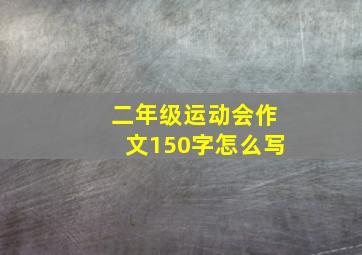 二年级运动会作文150字怎么写